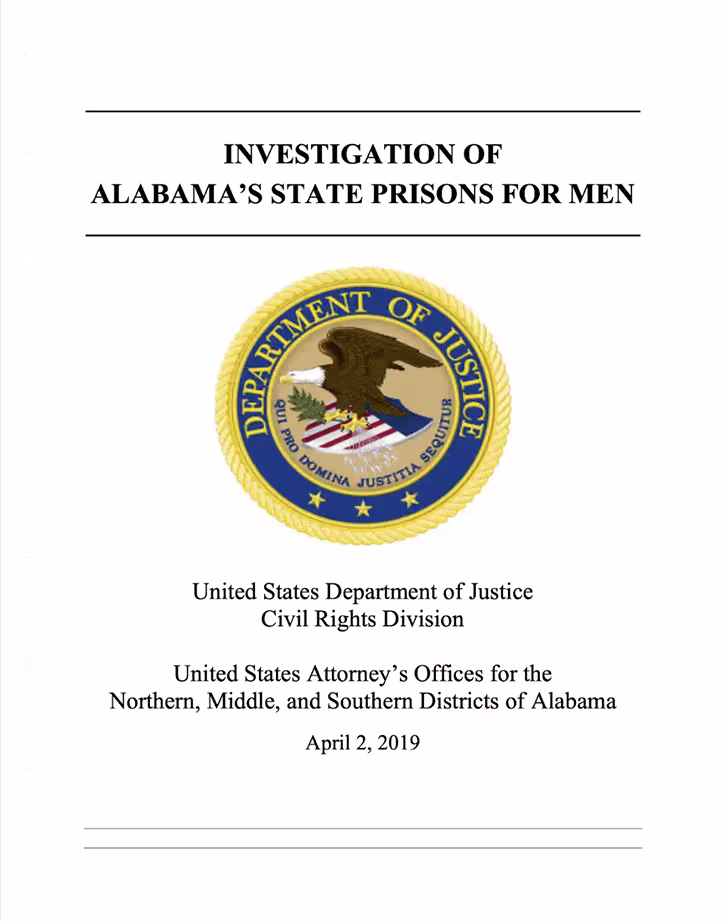 INVESTIGATION OF
ALABAMA'S STATE PRISONS FOR MEN

DEPARTMENT OF JUSTICE

QUI PRO DOMINA JUSTITIA SEQUITUR

United States Department of Justice
Civil Rights Division

United States Attorney's Offices for the
Northern, Middle, and Southern Districts of Alabama

April 2, 2019